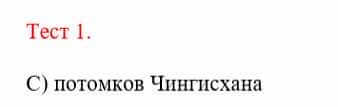 Тест 1.

С) потомков Чингисхана